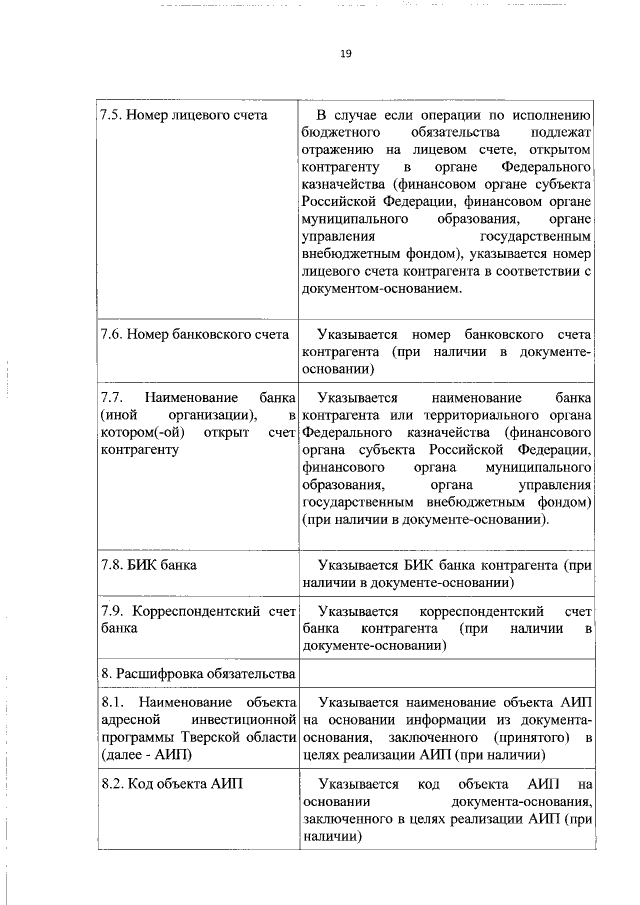 19

| | |
|---|---|
| 7.5. Номер лицевого счета | В случае если операции по исполнению бюджетного обязательства подлежат отражению на лицевом счете, открытом контрагенту в органе Федерального казначейства (финансовом органе субъекта Российской Федерации, финансовом органе муниципального образования, органе управления государственным внебюджетным фондом), указывается номер лицевого счета контрагента в соответствии с документом-основанием. |
| 7.6. Номер банковского счета | Указывается номер банковского счета контрагента (при наличии в документе-основании) |
| 7.7. Наименование банка (иной организации), в котором(-ой) открыт счет контрагенту | Указывается наименование банка контрагента или территориального органа Федерального казначейства (финансового органа субъекта Российской Федерации, финансового органа муниципального образования, органа управления государственным внебюджетным фондом) (при наличии в документе-основании). |
| 7.8. БИК банка | Указывается БИК банка контрагента (при наличии в документе-основании) |
| 7.9. Корреспондентский счет банка | Указывается корреспондентский счет банка контрагента (при наличии в документе-основании) |
| 8. Расшифровка обязательства | |
| 8.1. Наименование объекта адресной инвестиционной программы Тверской области (далее - АИП) | Указывается наименование объекта АИП на основании информации из документа-основания, заключенного (принятого) в целях реализации АИП (при наличии) |
| 8.2. Код объекта АИП | Указывается код объекта АИП на основании документа-основания, заключенного в целях реализации АИП (при наличии) |